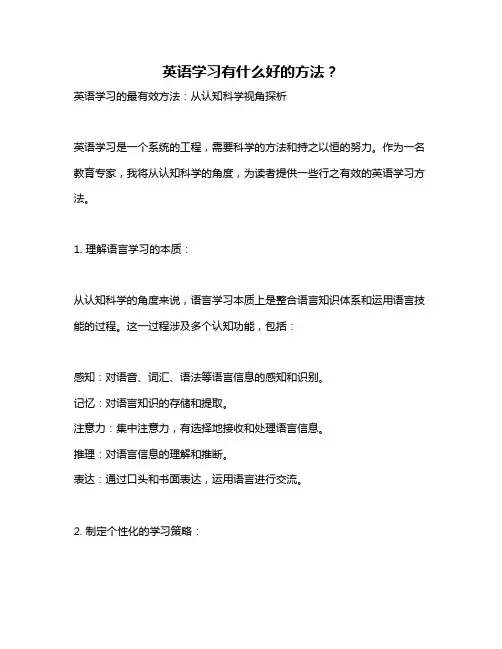 英语学习有什么好的方法？

英语学习的最有效方法：从认知科学视角探析

英语学习是一个系统的工程，需要科学的方法和持之以恒的努力。作为一名教育专家，我将从认知科学的角度，为读者提供一些行之有效的英语学习方法。

1. 理解语言学习的本质：

从认知科学的角度来说，语言学习本质上是整合语言知识体系和运用语言技能的过程。这一过程涉及多个认知功能，包括：

感知：对语音、词汇、语法等语言信息的感知和识别。
记忆：对语言知识的存储和提取。
注意力：集中注意力，有选择地接收和处理语言信息。
推理：对语言信息的理解和推断。
表达：通过口头和书面表达，运用语言进行交流。

2. 制定个性化的学习策略：